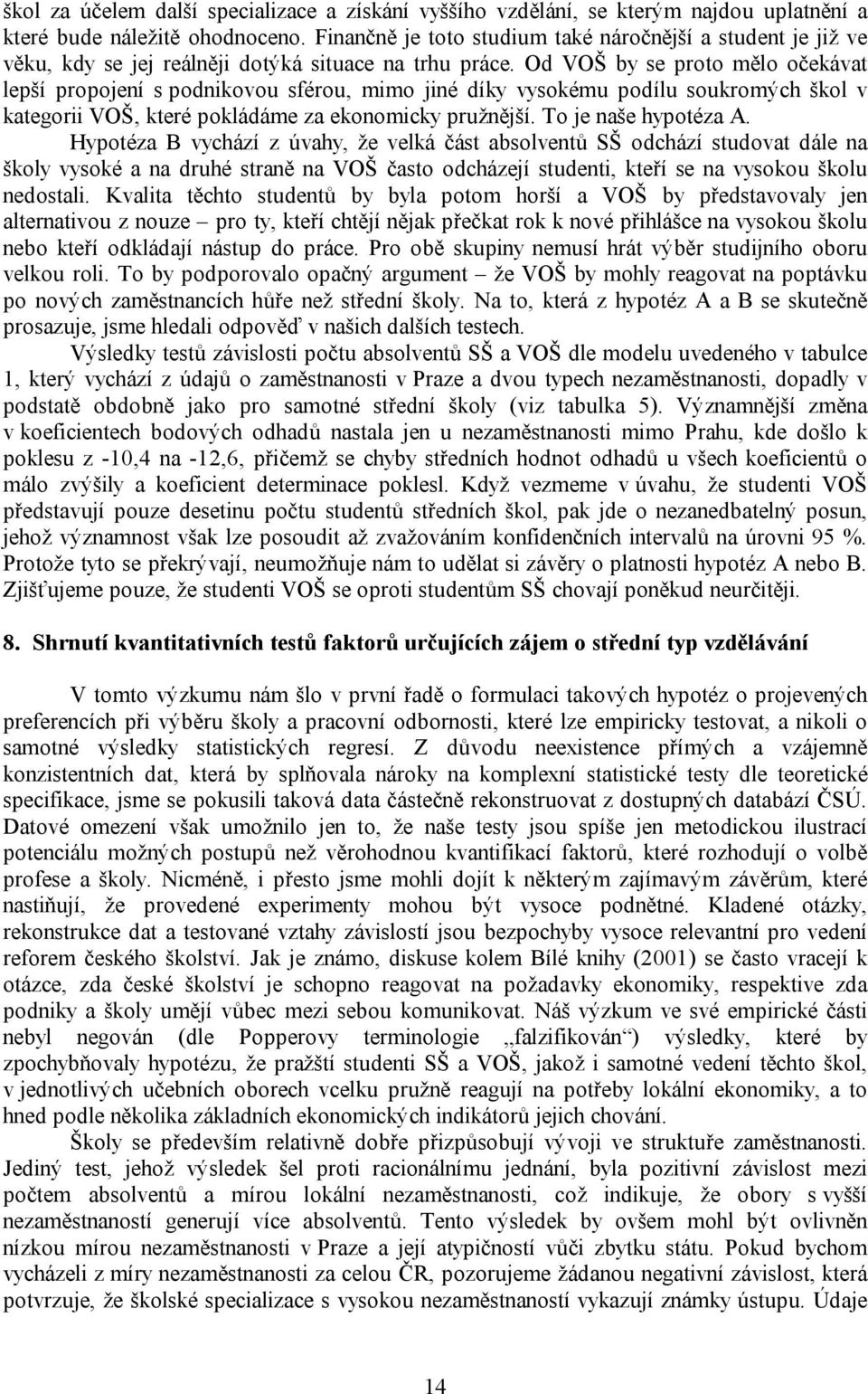 škol za účelem další specializace a získání vyššího vzdělání, se kterým najdou uplatnění a které bude náležitě ohodnoceno. Finančně je toto studium také náročnější a student je již ve věku, kdy se jej reálněji dotýká situace na trhu práce. Od VOŠ by se proto mělo očekávat lepší propojení s podnikovou sférou, mimo jiné díky vysokému podílu soukromých škol v kategorii VOŠ, které pokládáme za ekonomicky pružnější. To je naše hypotéza A.

Hypotéza B vychází z úvahy, že velká část absolventů SŠ odchází studovat dále na školy vysoké a na druhé straně na VOŠ často odcházejí studenti, kteří se na vysokou školu nedostali. Kvalita těchto studentů by byla potom horší a VOŠ by představovaly jen alternativou z nouze – pro ty, kteří chtějí nějak přečkat rok k nové přihlášce na vysokou školu nebo kteří odkládají nástup do práce. Pro obě skupiny nemusí hrát výběr studijního oboru velkou roli. To by podporovalo opačný argument – že VOŠ by mohly reagovat na poptávku po nových zaměstnancích hůře než střední školy. Na to, která z hypotéz A a B se skutečně prosazuje, jsme hledali odpověď v našich dalších testech.

Výsledky testů závislosti počtu absolventů SŠ a VOŠ dle modelu uvedeného v tabulce 1, který vychází z údajů o zaměstnanosti v Praze a dvou typech nezaměstnanosti, dopadly v podstatě obdobně jako pro samotné střední školy (viz tabulka 5). Významnější změna v koeficientech bodových odhadů nastala jen u nezaměstnanosti mimo Prahu, kde došlo k poklesu z -10,4 na -12,6, přičemž se chyby středních hodnot odhadů u všech koeficientů o málo zvýšily a koeficient determinace poklesl. Když vezmeme v úvahu, že studenti VOŠ představují pouze desetinu počtu studentů středních škol, pak jde o nezanedbatelný posun, jehož významnost však lze posoudit až zvažováním konfidenčních intervalů na úrovni 95 %. Protože tyto se překrývají, neumožňuje nám to udělat si závěry o platnosti hypotéz A nebo B. Zjišťujeme pouze, že studenti VOŠ se oproti studentům SŠ chovají poněkud neurčitěji.

8. Shrnutí kvantitativních testů faktorů určujících zájem o střední typ vzdělávání

V tomto výzkumu nám šlo v první řadě o formulaci takových hypotéz o projevených preferencích při výběru školy a pracovní odbornosti, které lze empiricky testovat, a nikoli o samotné výsledky statistických regresí. Z důvodu neexistence přímých a vzájemně konzistentních dat, která by splňovala nároky na komplexní statistické testy dle teoretické specifikace, jsme se pokusili taková data částečně rekonstruovat z dostupných databází ČSÚ. Datové omezení však umožnilo jen to, že naše testy jsou spíše jen metodickou ilustrací potenciálu možných postupů než věrohodnou kvantifikací faktorů, které rozhodují o volbě profese a školy. Nicméně, i přesto jsme mohli dojít k některým zajímavým závěrům, které nastiňují, že provedené experimenty mohou být vysoce podnětné. Kladené otázky, rekonstrukce dat a testované vztahy závislostí jsou bezpochyby vysoce relevantní pro vedení reforem českého školství. Jak je známo, diskuse kolem Bílé knihy (2001) se často vracejí k otázce, zda české školství je schopno reagovat na požadavky ekonomiky, respektive zda podniky a školy umějí vůbec mezi sebou komunikovat. Náš výzkum ve své empirické části nebyl negován (dle Popperovy terminologie „falzifikován“) výsledky, které by zpochybňovaly hypotézu, že pražští studenti SŠ a VOŠ, jakož i samotné vedení těchto škol, v jednotlivých učebních oborech vcelku pružně reagují na potřeby lokální ekonomiky, a to hned podle několika základních ekonomických indikátorů jejich chování.

Školy se především relativně dobře přizpůsobují vývoji ve struktuře zaměstnanosti. Jediný test, jehož výsledek šel proti racionálnímu jednání, byla pozitivní závislost mezi počtem absolventů a mírou lokální nezaměstnanosti, což indikuje, že obory s vyšší nezaměstnaností generují více absolventů. Tento výsledek by ovšem mohl být ovlivněn nízkou mírou nezaměstnanosti v Praze a její atypičností vůči zbytku státu. Pokud bychom vycházeli z míry nezaměstnanosti za celou ČR, pozorujeme žádanou negativní závislost, která potvrzuje, že školské specializace s vysokou nezaměstnaností vykazují známky ústupu. Údaje

14